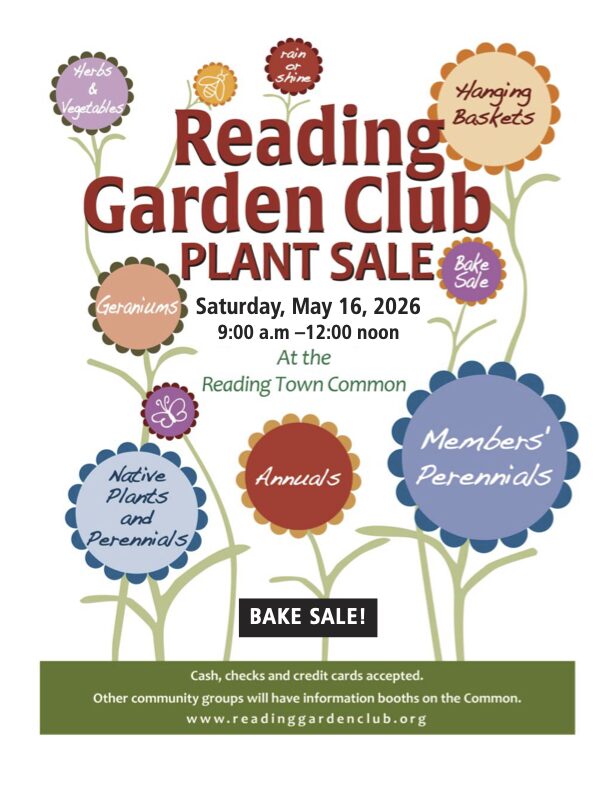 Herbs
&
Vegetables

rain
or
shine

Hanging
Baskets

Reading
Garden Club
PLANT SALE

Bake
Sale

Geraniums

Saturday, May 16, 2026
9:00 a.m –12:00 noon
At the
Reading Town Common

Native
Plants
and
Perennials

Annuals

Members'
Perennials

BAKE SALE!

Cash, checks and credit cards accepted.
Other community groups will have information booths on the Common.
www.readinggardenclub.org